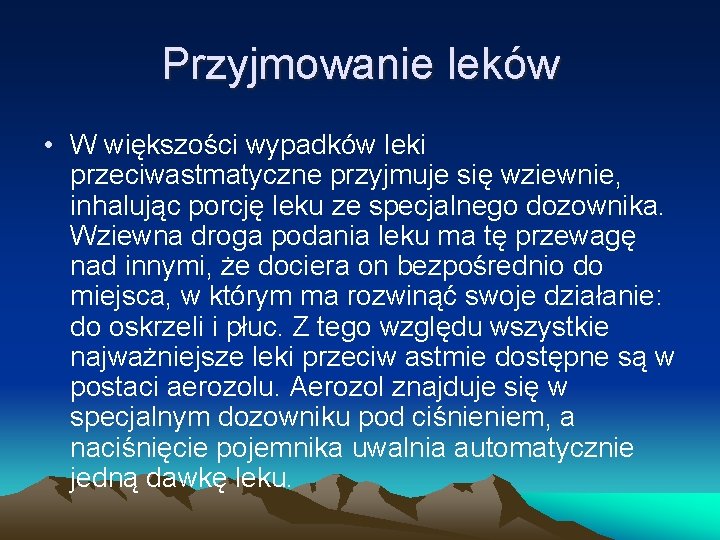 Przyjmowanie leków

• W większości wypadków leki przeciwastmatyczne przyjmuje się wziewnie, inhalując porcję leku ze specjalnego dozownika. Wziewna droga podania leku ma tę przewagę nad innymi, że dociera on bezpośrednio do miejsca, w którym ma rozwinąć swoje działanie: do oskrzeli i płuc. Z tego względu wszystkie najważniejsze leki przeciw astmie dostępne są w postaci aerozolu. Aerozol znajduje się w specjalnym dozowniku pod ciśnieniem, a naciśnięcie pojemnika uwalnia automatycznie jedną dawkę leku.